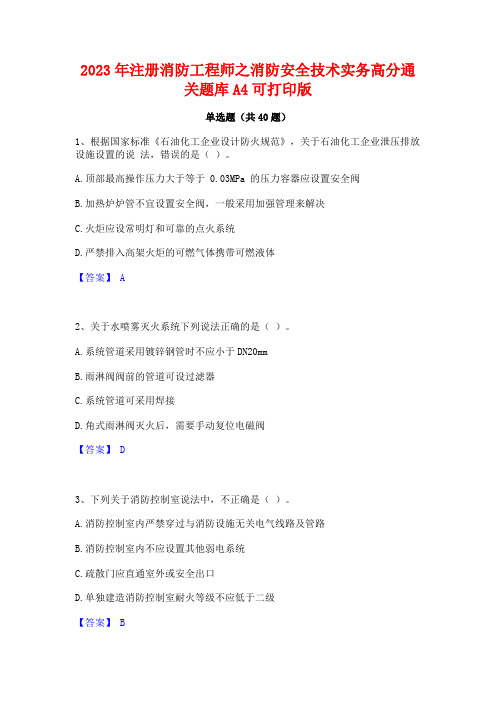 2023 年注册消防工程师之消防安全技术实务高分通关题库 A4 可打印版

单选题（共 40 题）

1、根据国家标准《石油化工企业设计防火规范》，关于石油化工企业泄压排放设施设置的说 法，错误的是（ ）。

A. 顶部最高操作压力大于等于 0.03MPa 的压力容器应设置安全阀

B. 加热炉炉管不宜设置安全阀，一般采用加强管理来解决

C. 火炬应设常明灯和可靠的点火系统

D. 严禁排入高架火炬的可燃气体携带可燃液体

【答案】 A

2、关于水喷雾灭火系统下列说法正确的是（ ）。

A. 系统管道采用镀锌钢管时不应小于 DN20mm

B. 雨淋阀阀前的管道可设过滤器

C. 系统管道可采用焊接

D. 角式雨淋阀灭火后，需要手动复位电磁阀

【答案】 D

3、下列关于消防控制室说法中，不正确是（ ）。

A. 消防控制室内严禁穿过与消防设施无关电气线路及管路

B. 消防控制室内不应设置其他弱电系统

C. 疏散门应直通室外或安全出口

D. 单独建造消防控制室耐火等级不应低于二级

【答案】 B